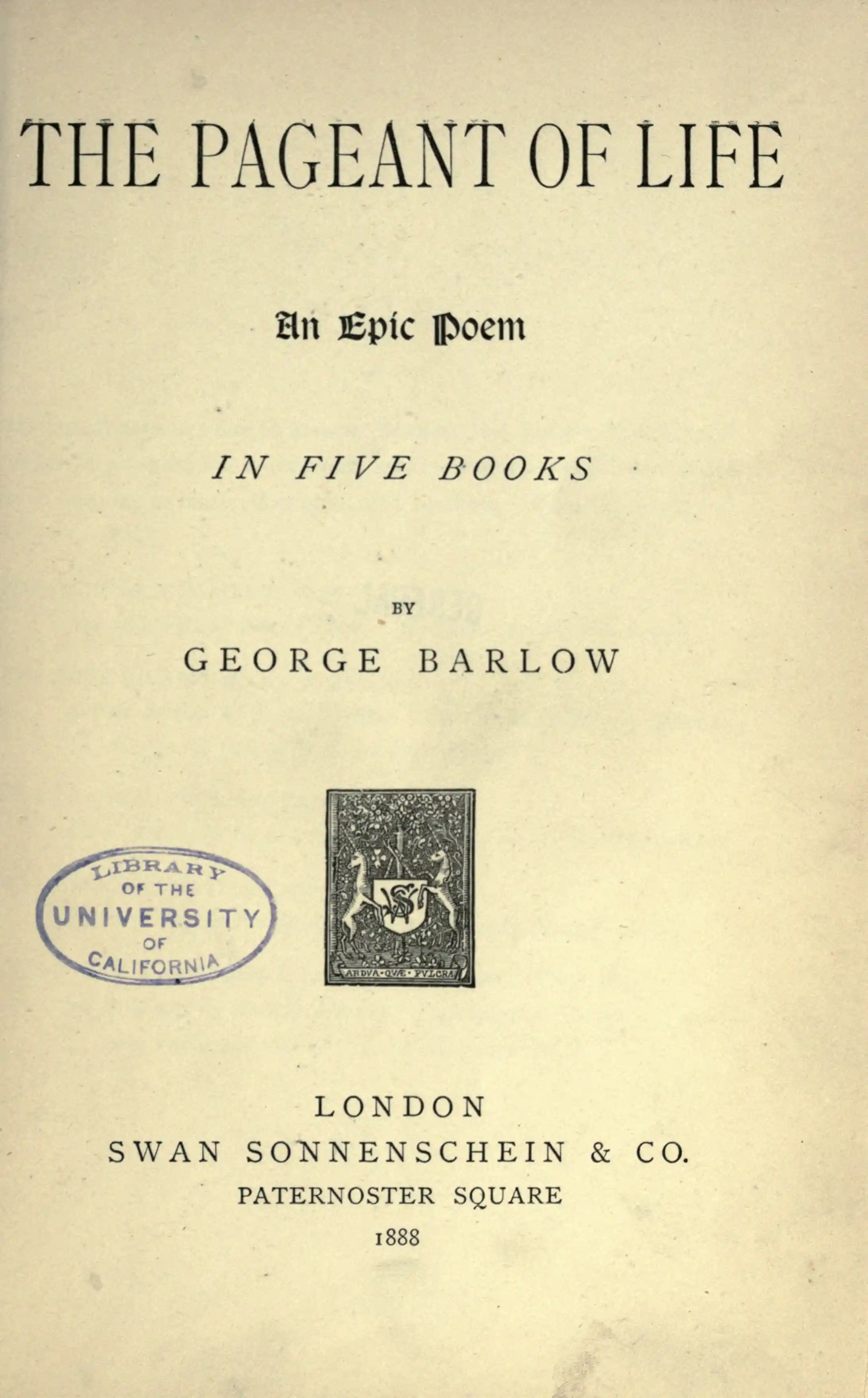 THE PAGEANT OF LIFE

An Epic Poem

IN FIVE BOOKS

BY

GEORGE BARLOW

LIBRARY
OF THE
UNIVERSITY
OF
CALIFORNIA

ARDVA·QVÆ·PVLCRA

LONDON
SWAN SONNENSCHEIN & CO.
PATERNOSTER SQUARE
1888